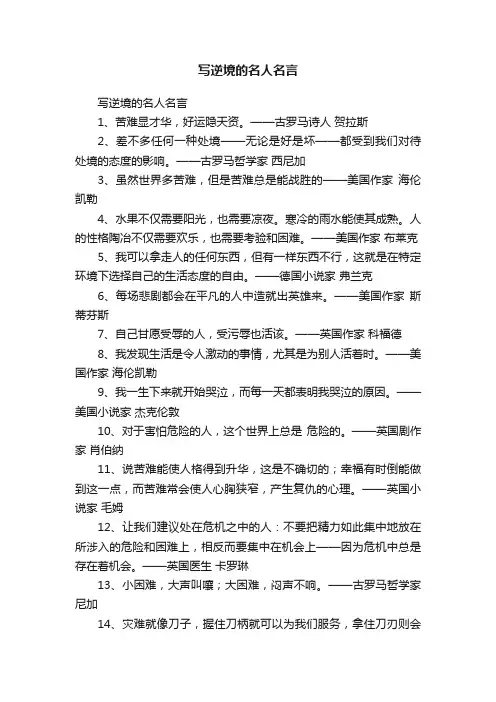 写逆境的名人名言

写逆境的名人名言

1、苦难显才华，好运隐天资。——古罗马诗人 贺拉斯

2、差不多任何一种处境——无论是好是坏——都受到我们对待处境的态度的影响。——古罗马哲学家 西尼加

3、虽然世界多苦难，但是苦难总是能战胜的——美国作家 海伦凯勒

4、水果不仅需要阳光，也需要凉夜。寒冷的雨水能使其成熟。人的性格陶冶不仅需要欢乐，也需要考验和困难。——美国作家 布莱克

5、我可以拿走人的任何东西，但有一样东西不行，这就是在特定环境下选择自己的生活态度的自由。——德国小说家 弗兰克

6、每场悲剧都会在平凡的人中造就出英雄来。——美国作家 斯蒂芬斯

7、自己甘愿受辱的人，受污辱也活该。——英国作家 科福德

8、我发现生活是令人激动的事情，尤其是为别人活着时。——美国作家 海伦凯勒

9、我一生下来就开始哭泣，而每一天都表明我哭泣的原因。——美国小说家 杰克伦敦

10、对于害怕危险的人，这个世界上总是 危险的。——英国剧作家 肖伯纳

11、说苦难能使人格得到升华，这是不确切的；幸福有时倒能做到这一点，而苦难常会使人心胸狭窄，产生复仇的心理。——英国小说家 毛姆

12、让我们建议处在危机之中的人：不要把精力如此集中地放在所涉入的危险和困难上，相反而要集中在机会上——因为危机中总是存在着机会。——英国医生 卡罗琳

13、小困难，大声叫嚷；大困难，闷声不响。——古罗马哲学家 尼加

14、灾难就像刀子，握住刀柄就可以为我们服务，拿住刀刃则会